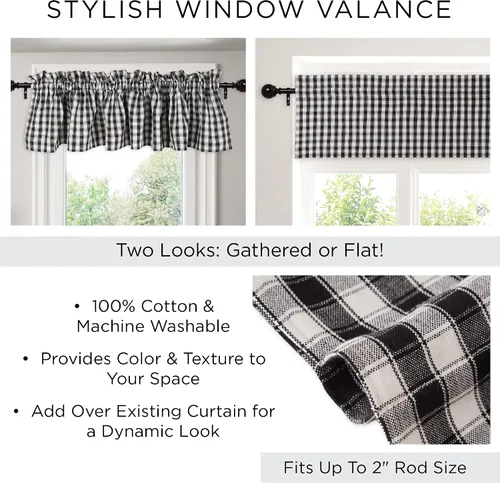 STYLISH WINDOW VALANCE

Two Looks: Gathered or Flat!

• 100% Cotton & Machine Washable

• Provides Color & Texture to Your Space

• Add Over Existing Curtain for a Dynamic Look

Fits Up To 2" Rod Size